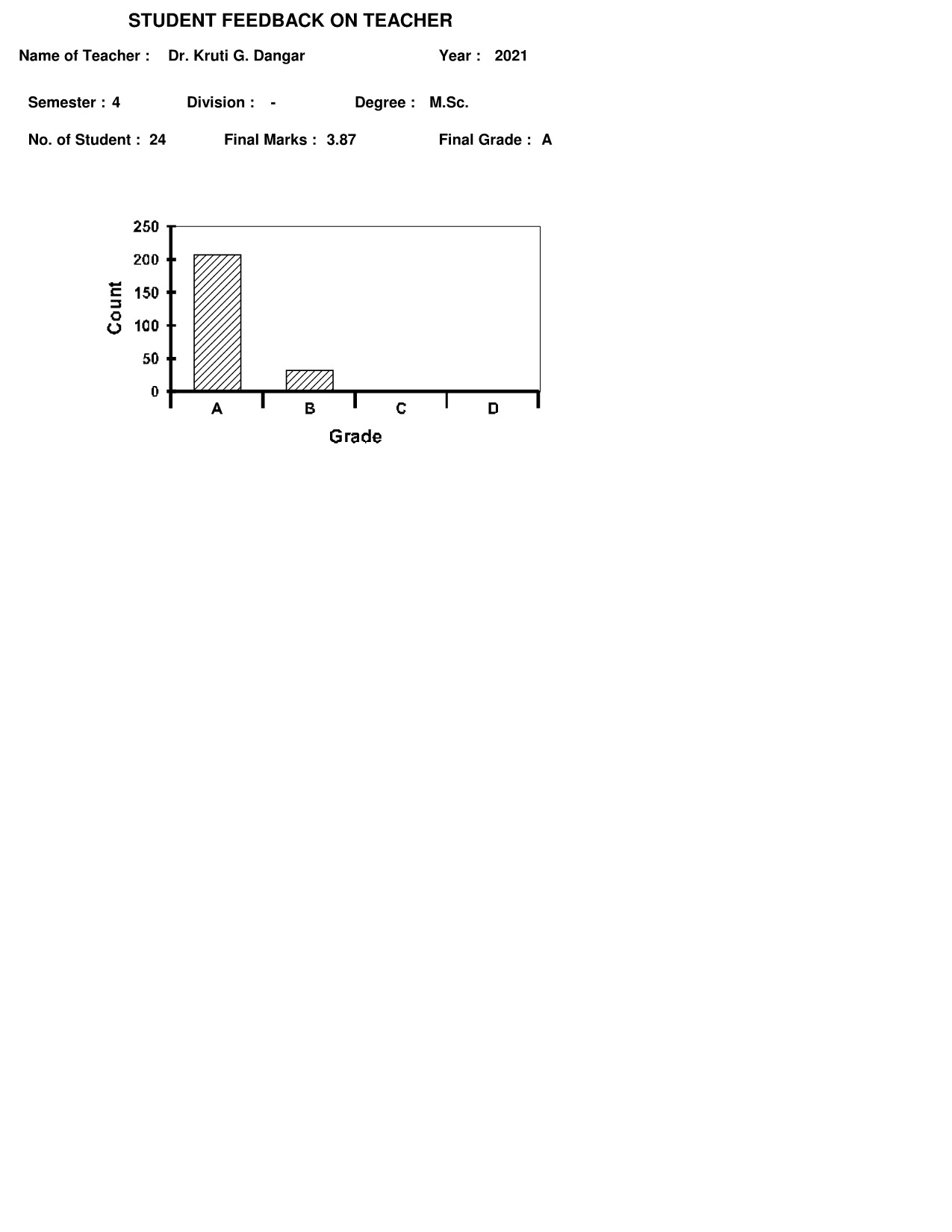 STUDENT FEEDBACK ON TEACHER

Name of Teacher : Dr. Kruti G. Dangar Year : 2021

Semester : 4 Division : - Degree : M.Sc.

No. of Student : 24 Final Marks : 3.87 Final Grade : A

250
200
150
100
50
0
Count
A
B
C
D
Grade